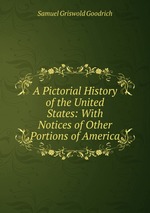 Samuel Griswold Goodrich

A Pictorial History of the United States: With Notices of Other Portions of America